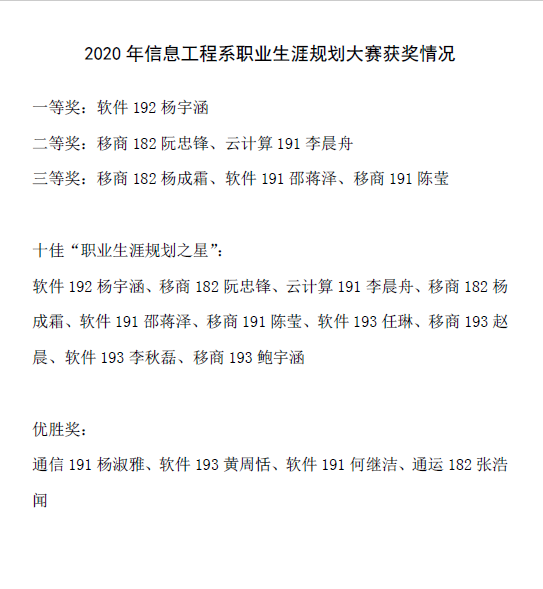 2020 年信息工程系职业生涯规划大赛获奖情况

一等奖：软件 192 杨宇涵

二等奖：移商 182 阮忠锋、云计算 191 李晨舟

三等奖：移商 182 杨成霜、软件 191 邵蒋泽、移商 191 陈莹

十佳“职业生涯规划之星”：

软件 192 杨宇涵、移商 182 阮忠锋、云计算 191 李晨舟、移商 182 杨成霜、软件 191 邵蒋泽、移商 191 陈莹、软件 193 任琳、移商 193 赵晨、软件 193 李秋磊、移商 193 鲍宇涵

优胜奖：

通信 191 杨淑雅、软件 193 黄周恬、软件 191 何继洁、通运 182 张浩闻